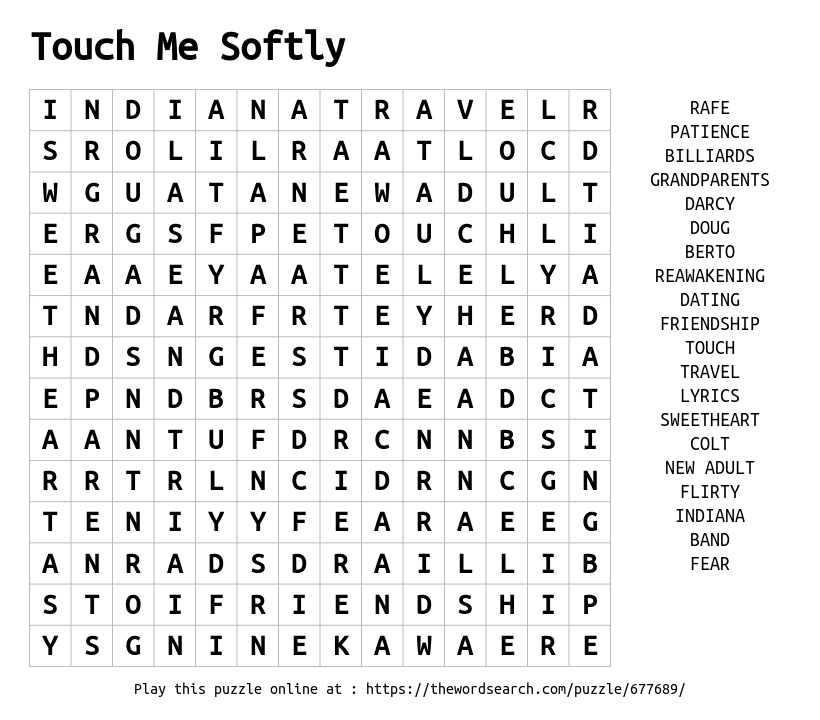 Touch Me Softly

| I | N | D | I | A | N | A | T | R | A | V | E | L | R |
|---|---|---|---|---|---|---|---|---|---|---|---|---|---|
| S | R | O | L | I | L | R | A | A | T | L | O | C | D |
| W | G | U | A | T | A | N | E | W | A | D | U | L | T |
| E | R | G | S | F | P | E | T | O | U | C | H | L | I |
| E | A | A | E | Y | A | A | T | E | L | E | L | Y | A |
| T | N | D | A | R | F | R | T | E | Y | H | E | R | D |
| H | D | S | N | G | E | S | T | I | D | A | B | I | A |
| E | P | N | D | B | R | S | D | A | E | A | D | C | T |
| A | A | N | T | U | F | D | R | C | N | N | B | S | I |
| R | R | T | R | L | N | C | I | D | R | N | C | G | N |
| T | E | N | I | Y | Y | F | E | A | R | A | E | E | G |
| A | N | R | A | D | S | D | R | A | I | L | L | I | B |
| S | T | O | I | F | R | I | E | N | D | S | H | I | P |
| Y | S | G | N | I | N | E | K | A | W | A | E | R | E |

RAFE
PATIENCE
BILLIARDS
GRANDPARENTS
DARCY
DOUG
BERTO
REAWAKENING
DATING
FRIENDSHIP
TOUCH
TRAVEL
LYRICS
SWEETHEART
COLT
NEW ADULT
FLIRTY
INDIANA
BAND
FEAR

Play this puzzle online at : https://thewordsearch.com/puzzle/677689/